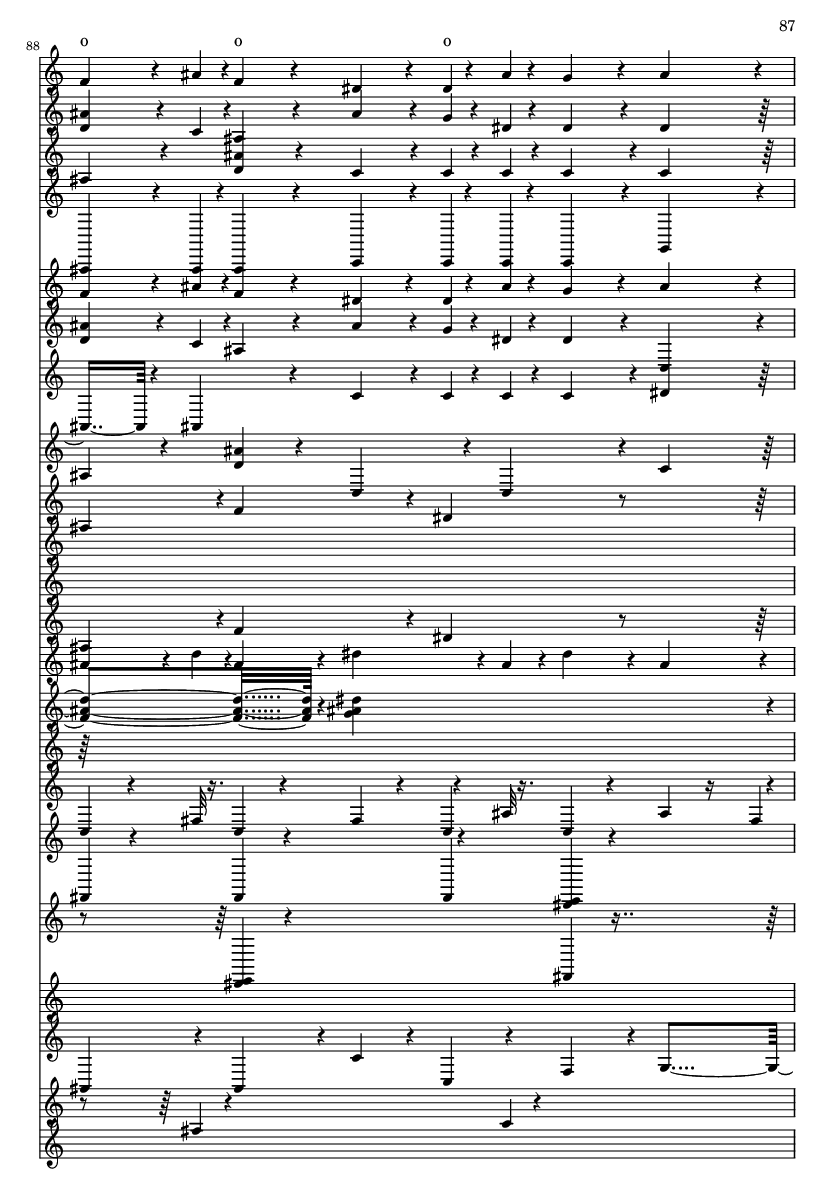 87

88

o

o

o